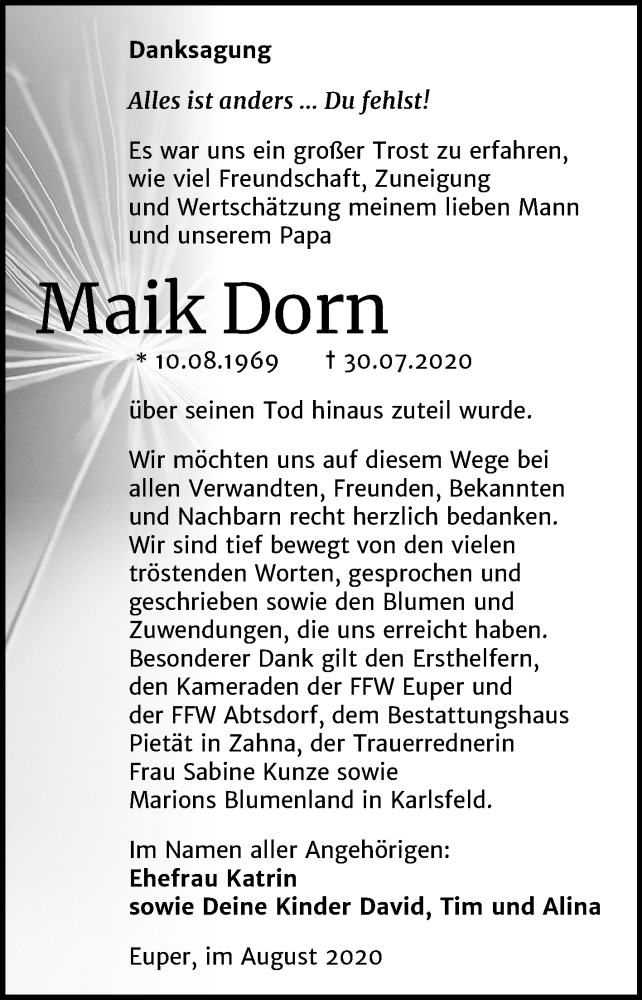 Danksagung

Alles ist anders ... Du fehlst!

Es war uns ein großer Trost zu erfahren, wie viel Freundschaft, Zuneigung und Wertschätzung meinem lieben Mann und unserem Papa

Maik Dorn

* 10.08.1969 † 30.07.2020

über seinen Tod hinaus zuteil wurde.

Wir möchten uns auf diesem Wege bei allen Verwandten, Freunden, Bekannten und Nachbarn recht herzlich bedanken. Wir sind tief bewegt von den vielen tröstenden Worten, gesprochen und geschrieben sowie den Blumen und Zuwendungen, die uns erreicht haben. Besonderer Dank gilt den Ersthelfern, den Kameraden der FFW Euper und der FFW Abtsdorf, dem Bestattungshaus Pietät in Zahna, der Trauerrednerin Frau Sabine Kunze sowie Marions Blumenland in Karlsfeld.

Im Namen aller Angehörigen:
Ehefrau Katrin
sowie Deine Kinder David, Tim und Alina

Euper, im August 2020